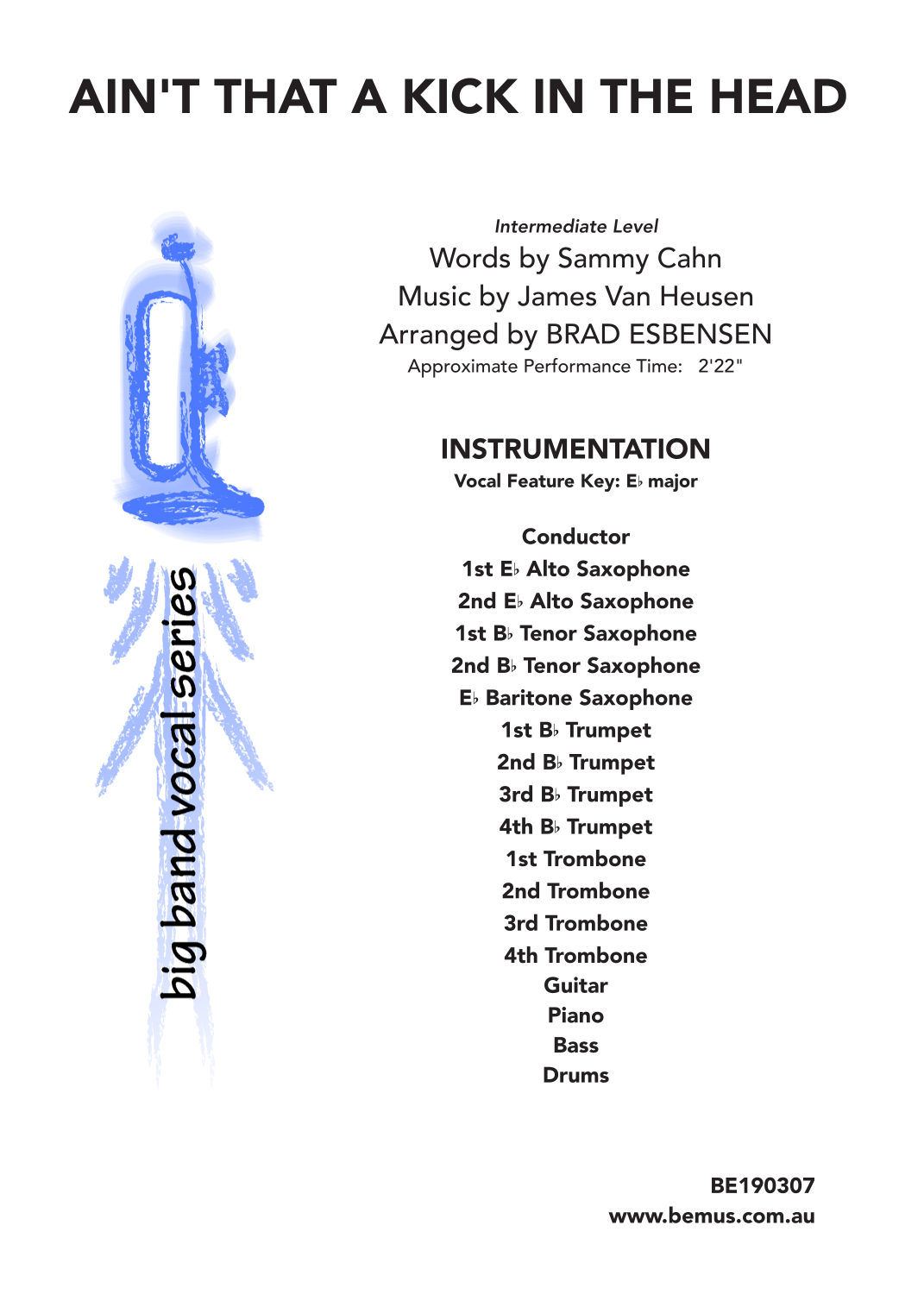 AIN'T THAT A KICK IN THE HEAD

big band vocal series

Intermediate Level
Words by Sammy Cahn
Music by James Van Heusen
Arranged by BRAD ESBENSEN
Approximate Performance Time: 2'22"

INSTRUMENTATION
Vocal Feature Key: E♭ major

Conductor
1st E♭ Alto Saxophone
2nd E♭ Alto Saxophone
1st B♭ Tenor Saxophone
2nd B♭ Tenor Saxophone
E♭ Baritone Saxophone
1st B♭ Trumpet
2nd B♭ Trumpet
3rd B♭ Trumpet
4th B♭ Trumpet
1st Trombone
2nd Trombone
3rd Trombone
4th Trombone
Guitar
Piano
Bass
Drums

BE190307
www.bemus.com.au